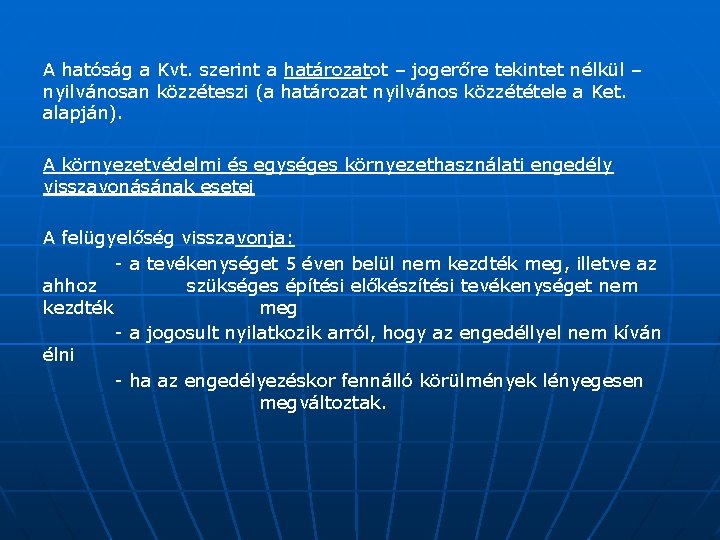 A hatóság a Kvt. szerint a határozatot – jogerőre tekintet nélkül – nyilvánosan közzéteszi (a határozat nyilvános közzététele a Ket. alapján).

A környezetvédelmi és egységes környezethasználati engedély visszavonásának esetei

A felügyelőség visszavonja:

- a tevékenységet 5 éven belül nem kezdték meg, illetve az ahhoz szükséges építési előkészítési tevékenységet nem kezdték meg

- a jogosult nyilatkozik arról, hogy az engedéllyel nem kíván élni

- ha az engedélyezéskor fennálló körülmények lényegesen megváltoztak.